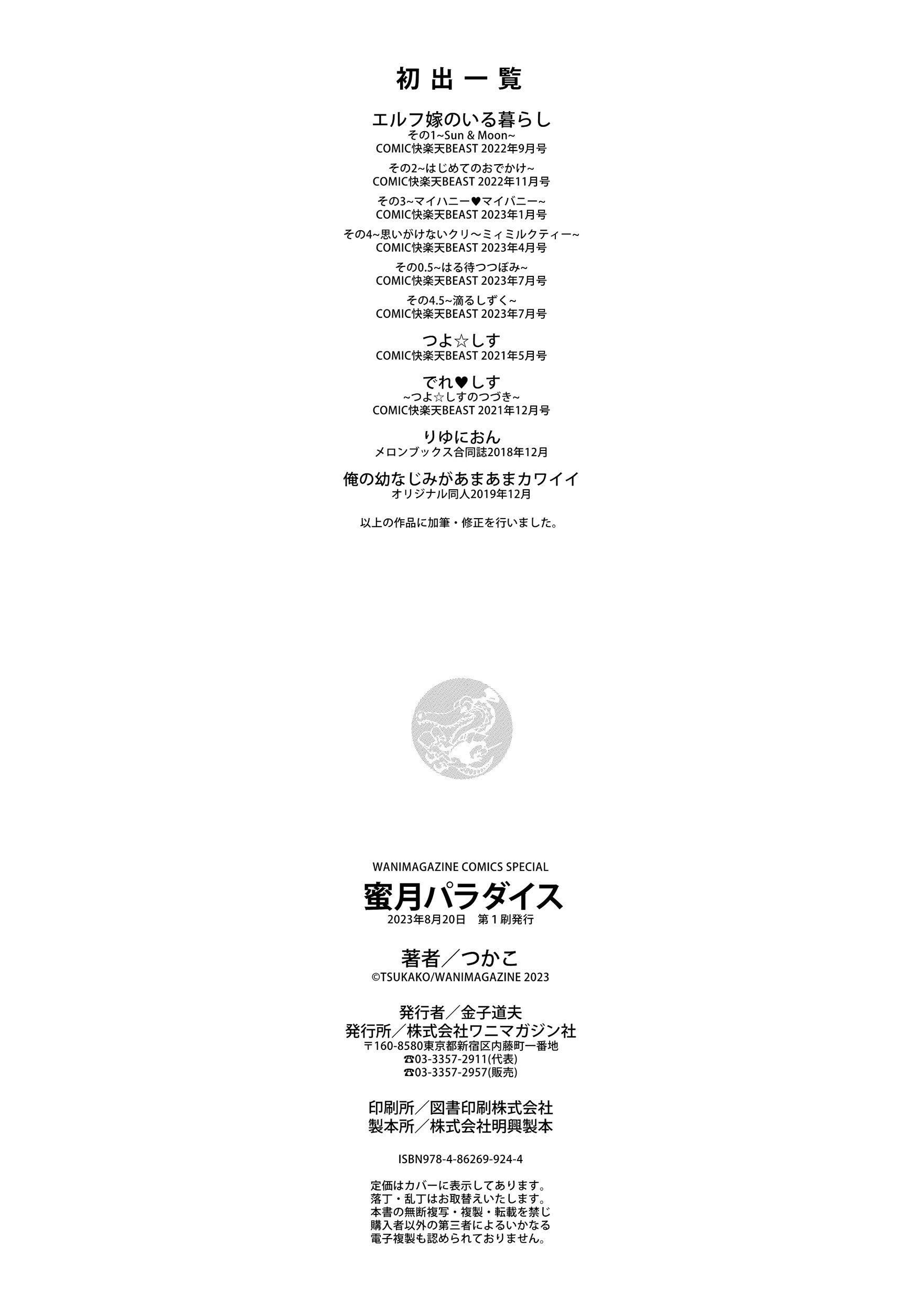 初出一覧

エルフ嫁のいる暮らし
その1~Sun & Moon~
COMIC快楽天BEAST 2022年9月号

その2~はじめてのおでかけ~
COMIC快楽天BEAST 2022年11月号

その3~マイハニー♥マイバニー~
COMIC快楽天BEAST 2023年1月号

その4~思いがけないクリ～ミィミルクティー~
COMIC快楽天BEAST 2023年4月号

その0.5~はる待つつぼみ~
COMIC快楽天BEAST 2023年7月号

その4.5~滴るしずく~
COMIC快楽天BEAST 2023年7月号

つよ☆しす
COMIC快楽天BEAST 2021年5月号

でれ♥しす
~つよ☆しすのつづき~
COMIC快楽天BEAST 2021年12月号

りゆにおん
メロンブックス合同誌2018年12月

俺の幼なじみがあまあまカワイイ
オリジナル同人2019年12月

以上の作品に加筆・修正を行いました。

WANIMAGAZINE COMICS SPECIAL
蜜月パラダイス
2023年8月20日 第1刷発行

著者／つかこ
©TSUKAKO/WANIMAGAZINE 2023

発行者／金子道夫
発行所／株式会社ワニマガジン社
〒160-8580東京都新宿区内藤町一番地
☎03-3357-2911(代表)
☎03-3357-2957(販売)

印刷所／図書印刷株式会社
製本所／株式会社明興製本

ISBN978-4-86269-924-4

定価はカバーに表示してあります。
落丁・乱丁はお取替えいたします。
本書の無断複写・複製・転載を禁じ
購入者以外の第三者によるいかなる
電子複製も認められておりません。